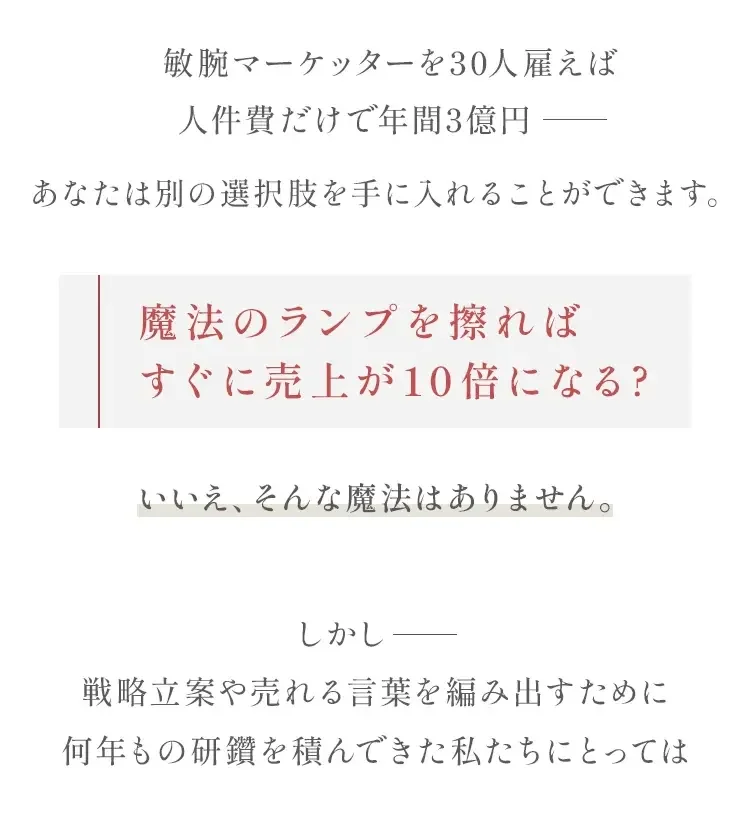 敏腕マーケッターを30人雇えば
人件費だけで年間3億円 ——

あなたは別の選択肢を手に入れることができます。

魔法のランプを擦れば
すぐに売上が10倍になる?

いいえ、そんな魔法はありません。

しかし ——
戦略立案や売れる言葉を編み出すために
何年もの研鑽を積んできた私たちにとっては